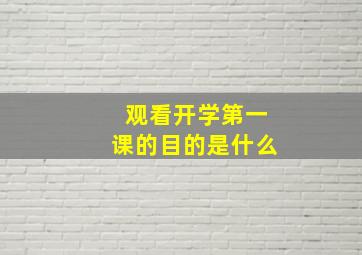 观看开学第一课的目的是什么